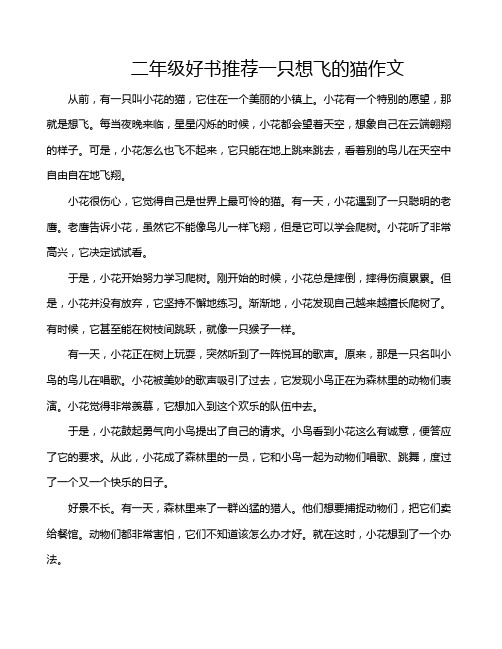 二年级好书推荐一只想飞的猫作文

从前，有一只叫小花的猫，它住在一个美丽的小镇上。小花有一个特别的愿望，那就是想飞。每当夜晚来临，星星闪烁的时候，小花都会望着天空，想象自己在云端翱翔的样子。可是，小花怎么也飞不起来，它只能在地上跳来跳去，看着别的鸟儿在天空中自由自在地飞翔。

小花很伤心，它觉得自己是世界上最可怜的猫。有一天，小花遇到了一只聪明的老鹰。老鹰告诉小花，虽然它不能像鸟儿一样飞翔，但是它可以学会爬树。小花听了非常高兴，它决定试试看。

于是，小花开始努力学习爬树。刚开始的时候，小花总是摔倒，摔得伤痕累累。但是，小花并没有放弃，它坚持不懈地练习。渐渐地，小花发现自己越来越擅长爬树了。有时候，它甚至能在树枝间跳跃，就像一只猴子一样。

有一天，小花正在树上玩耍，突然听到了一阵悦耳的歌声。原来，那是一只名叫小鸟的鸟儿在唱歌。小花被美妙的歌声吸引了过去，它发现小鸟正在为森林里的动物们表演。小花觉得非常羡慕，它想加入到这个欢乐的队伍中去。

于是，小花鼓起勇气向小鸟提出了自己的请求。小鸟看到小花这么有诚意，便答应了它的要求。从此，小花成了森林里的一员，它和小鸟一起为动物们唱歌、跳舞，度过了一个又一个快乐的日子。

好景不长。有一天，森林里来了一群凶猛的猎人。他们想要捕捉动物们，把它们卖给餐馆。动物们都非常害怕，它们不知道该怎么办才好。就在这时，小花想到了一个办法。